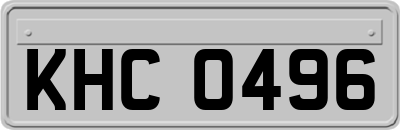 KHC 0496